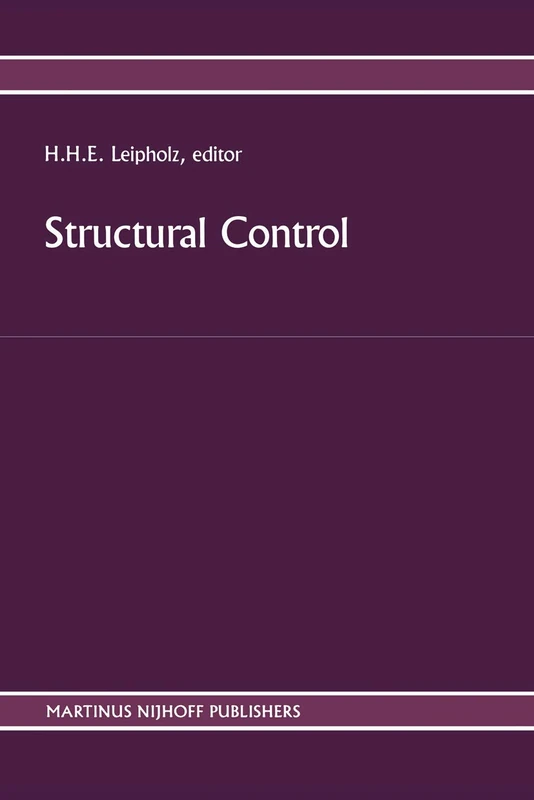 H.H.E. Leipholz, editor

Structural Control

MARTINUS NIJHOFF PUBLISHERS